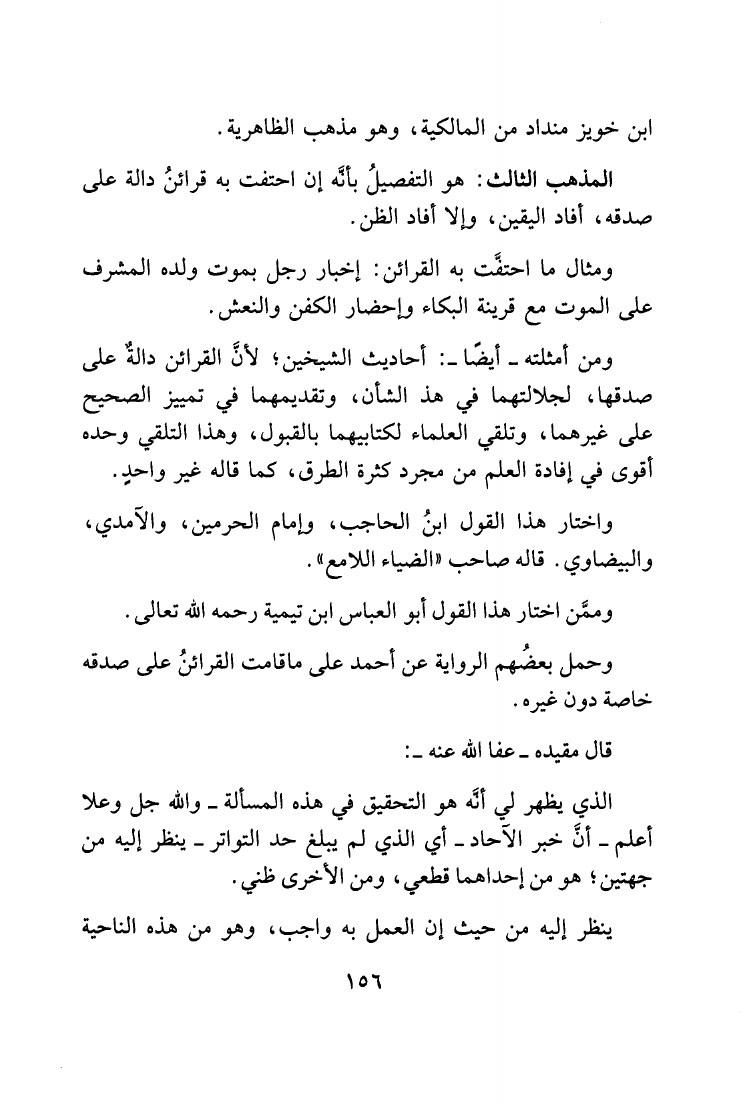 ابن خويز منداد من المالكية، وهو مذهب الظاهرية.

المذهب الثالث: هو التفصيلُ بأنَّه إن احتفت به قرائنُ دالة على صدقه، أفاد اليقين، وإلا أفاد الظن.

ومثال ما احتفَّت به القرائن: إخبار رجل بموت ولده المشرف على الموت مع قرينة البكاء وإحضار الكفن والنعش.

ومن أمثلته ـ أيضًا ـ: أحاديث الشيخين؛ لأنَّ القرائن دالةٌ على صدقها، لجلالتهما في هذ الشأن، وتقديمهما في تمييز الصحيح على غيرهما، وتلقي العلماء لكتابيهما بالقبول، وهذا التلقي وحده أقوى في إفادة العلم من مجرد كثرة الطرق، كما قاله غير واحدٍ.

واختار هذا القول ابنُ الحاجب، وإمام الحرمين، والآمدي، والبيضاوي. قاله صاحب «الضياء اللامع».

وممَّن اختار هذا القول أبو العباس ابن تيمية رحمه الله تعالى.

وحمل بعضُهم الرواية عن أحمد على ماقامت القرائنُ على صدقه خاصة دون غيره.

قال مقيده ـ عفا الله عنه ـ:

الذي يظهر لي أنَّه هو التحقيق في هذه المسألة ـ والله جل وعلا أعلم ـ أنَّ خبر الآحاد ـ أي الذي لم يبلغ حد التواتر ـ ينظر إليه من جهتين؛ هو من إحداهما قطعي، ومن الأخرى ظني.

ينظر إليه من حيث إن العمل به واجب، وهو من هذه الناحية

١٥٦